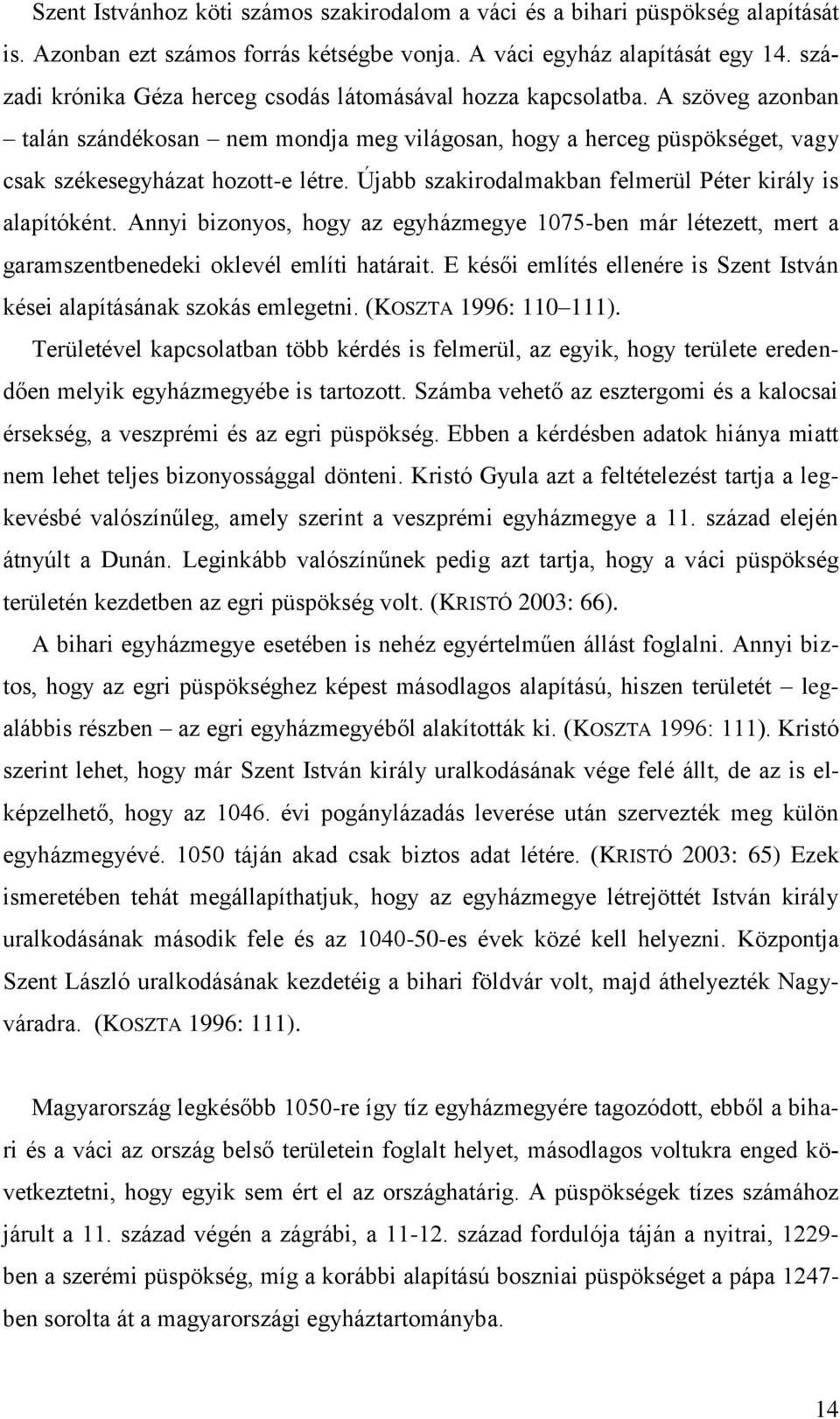 Szent Istvánhoz köti számos szakirodalom a váci és a bihari püspökség alapítását is. Azonban ezt számos forrás kétségbe vonja. A váci egyház alapítását egy 14. századi krónika Géza herceg csodás látomásával hozza kapcsolatba. A szöveg azonban – talán szándékosan – nem mondja meg világosan, hogy a herceg püspökséget, vagy csak székesegyházat hozott-e létre. Újabb szakirodalmakban felmerül Péter király is alapítóként. Annyi bizonyos, hogy az egyházmegye 1075-ben már létezett, mert a garamszentbenedeki oklevél említi határait. E késői említés ellenére is Szent István kései alapításának szokás emlegetni. (KOSZTA 1996: 110–111).

Területével kapcsolatban több kérdés is felmerül, az egyik, hogy területe eredendően melyik egyházmegyébe is tartozott. Számba vehető az esztergomi és a kalocsai érsekség, a veszprémi és az egri püspökség. Ebben a kérdésben adatok hiánya miatt nem lehet teljes bizonyossággal dönteni. Kristó Gyula azt a feltételezést tartja a legkevésbé valószínűleg, amely szerint a veszprémi egyházmegye a 11. század elején átnyúlt a Dunán. Leginkább valószínűnek pedig azt tartja, hogy a váci püspökség területén kezdetben az egri püspökség volt. (KRISTÓ 2003: 66).

A bihari egyházmegye esetében is nehéz egyértelműen állást foglalni. Annyi biztos, hogy az egri püspökséghez képest másodlagos alapítású, hiszen területét – legalábbis részben – az egri egyházmegyéből alakították ki. (KOSZTA 1996: 111). Kristó szerint lehet, hogy már Szent István király uralkodásának vége felé állt, de az is elképzelhető, hogy az 1046. évi pogánylázadás leverése után szervezték meg külön egyházmegyévé. 1050 táján akad csak biztos adat létére. (KRISTÓ 2003: 65) Ezek ismeretében tehát megállapíthatjuk, hogy az egyházmegye létrejöttét István király uralkodásának második fele és az 1040-50-es évek közé kell helyezni. Központja Szent László uralkodásának kezdetéig a bihari földvár volt, majd áthelyezték Nagyváradra. (KOSZTA 1996: 111).

Magyarország legkésőbb 1050-re így tíz egyházmegyére tagozódott, ebből a bihari és a váci az ország belső területein foglalt helyet, másodlagos voltukra enged következtetni, hogy egyik sem ért el az országhatárig. A püspökségek tízes számához járult a 11. század végén a zágrábi, a 11-12. század fordulója táján a nyitrai, 1229-ben a szerémi püspökség, míg a korábbi alapítású boszniai püspökséget a pápa 1247-ben sorolta át a magyarországi egyháztartományba.

14